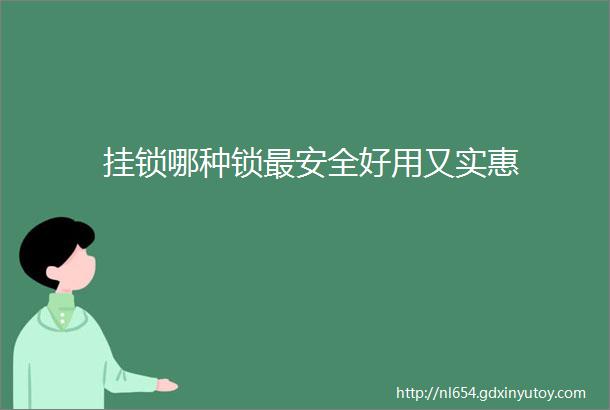 挂锁哪种锁最安全好用又实惠

http://nl654.gdxinyutoy.com